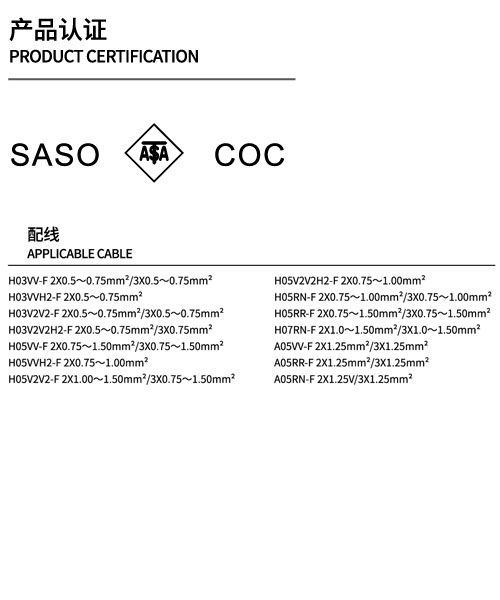 产品认证
PRODUCT CERTIFICATION

SASO

ASA

COC

配线
APPLICABLE CABLE

H03VV-F 2X0.5～0.75mm²/3X0.5～0.75mm²
H03VVH2-F 2X0.5～0.75mm²
H03V2V2-F 2X0.5～0.75mm²/3X0.5～0.75mm²
H03V2V2H2-F 2X0.5～0.75mm²/3X0.75mm²
H05VV-F 2X0.75～1.50mm²/3X0.75～1.50mm²
H05VVH2-F 2X0.75～1.00mm²
H05V2V2-F 2X1.00～1.50mm²/3X0.75～1.50mm²

H05V2V2H2-F 2X0.75～1.00mm²
H05RN-F 2X0.75～1.00mm²/3X0.75～1.00mm²
H05RR-F 2X0.75～1.50mm²/3X0.75～1.50mm²
H07RN-F 2X1.0～1.50mm²/3X1.0～1.50mm²
A05VV-F 2X1.25mm²/3X1.25mm²
A05RR-F 2X1.25mm²/3X1.25mm²
A05RN-F 2X1.25V/3X1.25mm²